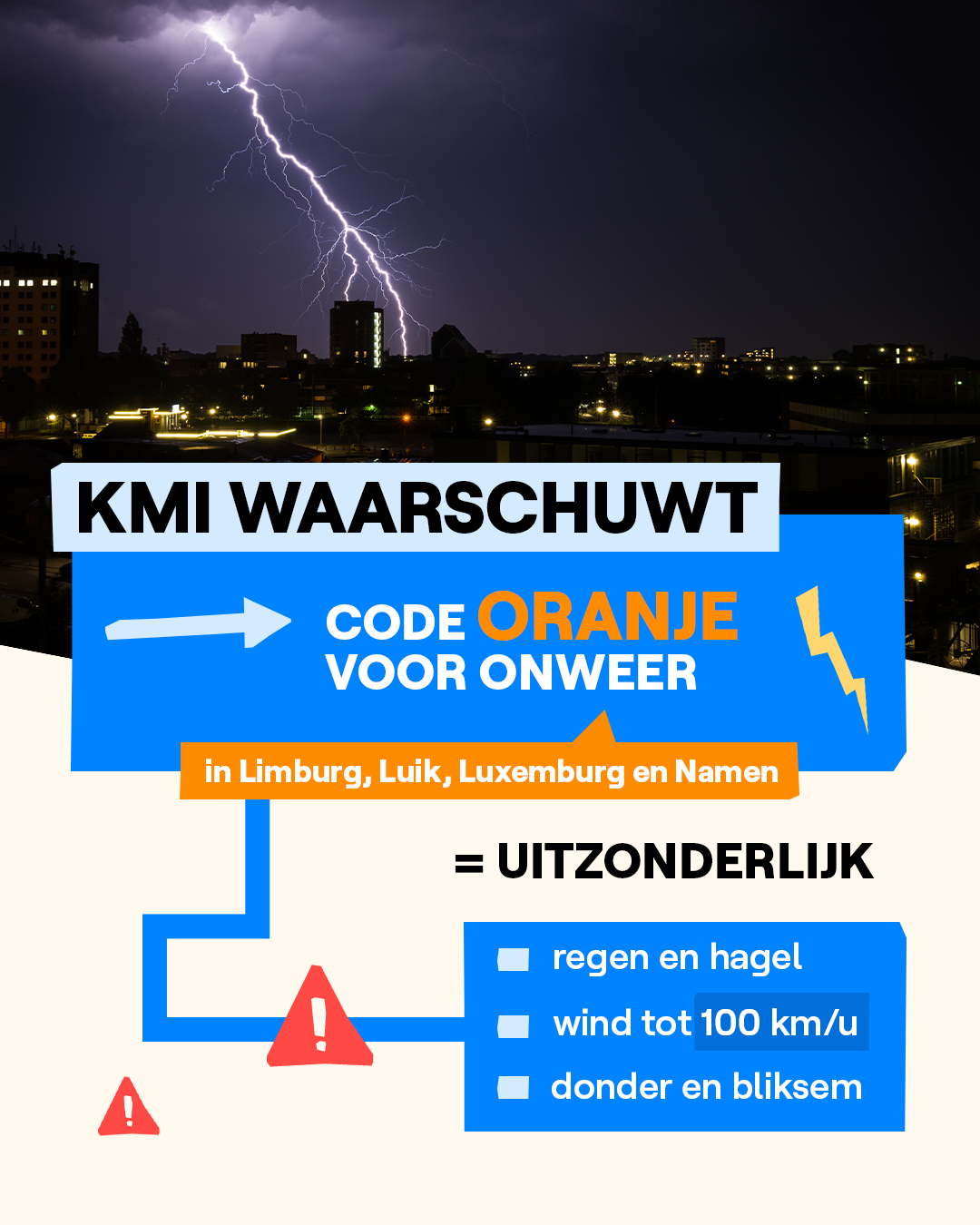 KMI WAARSCHUWT

CODE ORANJE
VOOR ONWEER

in Limburg, Luik, Luxemburg en Namen

= UITZONDERLIJK

regen en hagel
wind tot 100 km/u
donder en bliksem